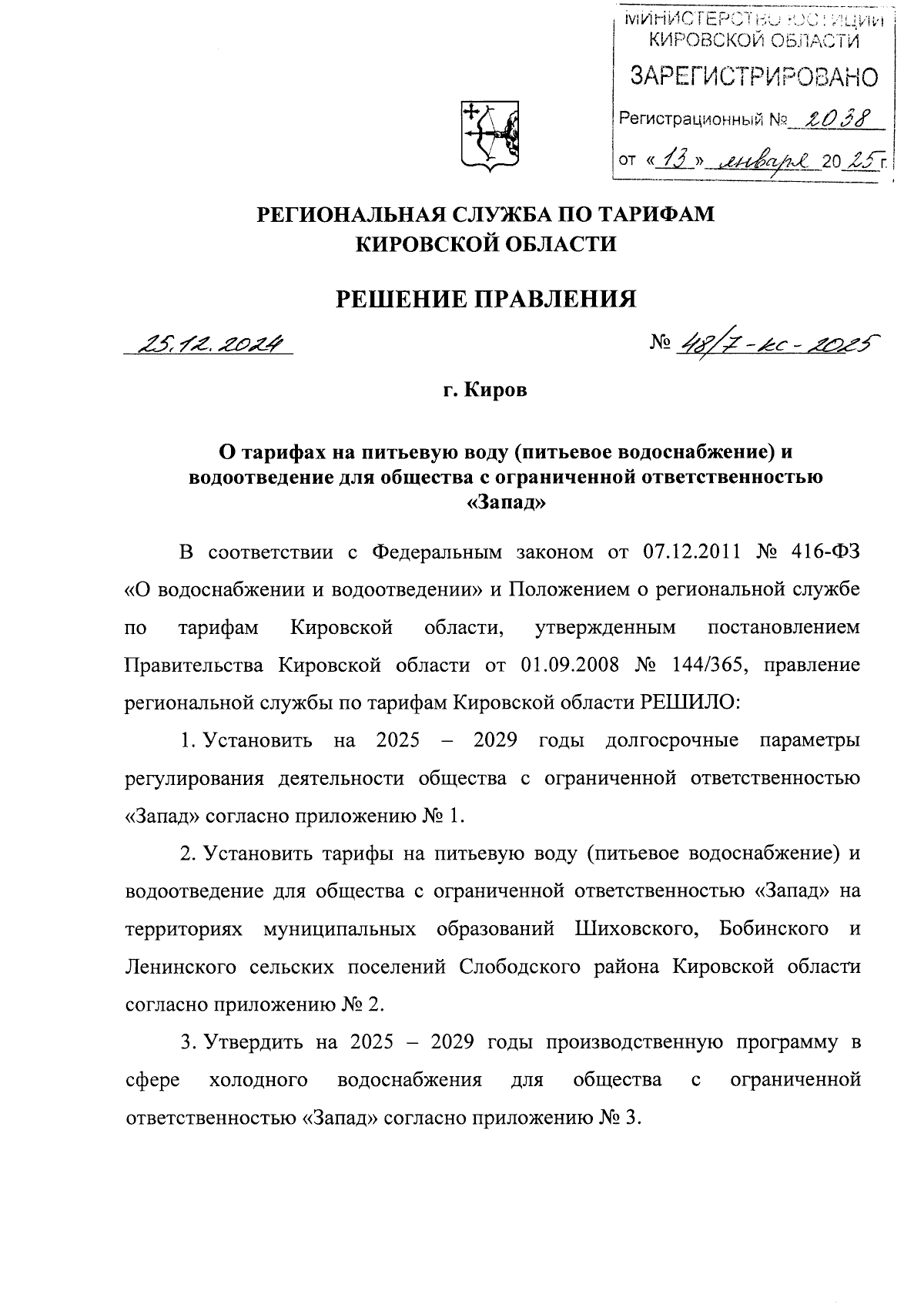 МИНИСТЕРСТВО ЮСТИЦИИ КИРОВСКОЙ ОБЛАСТИ
ЗАРЕГИСТРИРОВАНО
Регистрационный № 2038
от «13» января 2025 г.

РЕГИОНАЛЬНАЯ СЛУЖБА ПО ТАРИФАМ КИРОВСКОЙ ОБЛАСТИ

РЕШЕНИЕ ПРАВЛЕНИЯ

25.12.2024

№ 48/7-кс-2025

г. Киров

О тарифах на питьевую воду (питьевое водоснабжение) и водоотведение для общества с ограниченной ответственностью «Запад»

В соответствии с Федеральным законом от 07.12.2011 № 416-ФЗ «О водоснабжении и водоотведении» и Положением о региональной службе по тарифам Кировской области, утвержденным постановлением Правительства Кировской области от 01.09.2008 № 144/365, правление региональной службы по тарифам Кировской области РЕШИЛО:

1. Установить на 2025 – 2029 годы долгосрочные параметры регулирования деятельности общества с ограниченной ответственностью «Запад» согласно приложению № 1.

2. Установить тарифы на питьевую воду (питьевое водоснабжение) и водоотведение для общества с ограниченной ответственностью «Запад» на территориях муниципальных образований Шиховского, Бобинского и Ленинского сельских поселений Слободского района Кировской области согласно приложению № 2.

3. Утвердить на 2025 – 2029 годы производственную программу в сфере холодного водоснабжения для общества с ограниченной ответственностью «Запад» согласно приложению № 3.